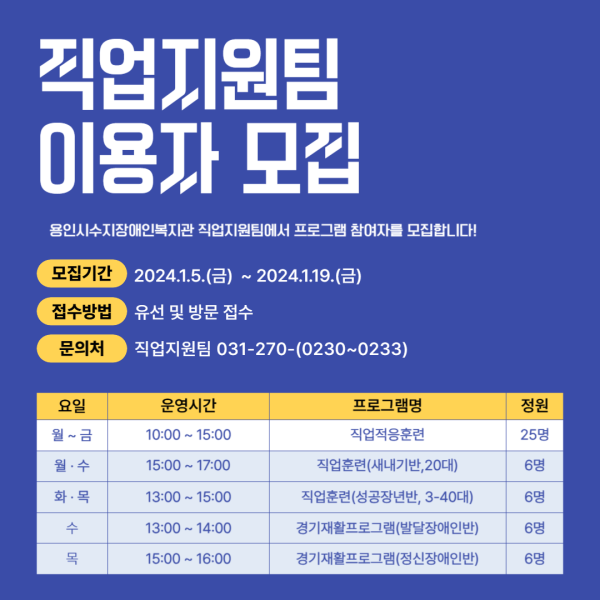 직업지원팀
이용자 모집

용인시수지장애인복지관 직업지원팀에서 프로그램 참여자를 모집합니다!

모집기간 2024.1.5.(금) ~ 2024.1.19.(금)

접수방법 유선 및 방문 접수

문의처 직업지원팀 031-270-(0230~0233)

| 요일 | 운영시간 | 프로그램명 | 정원 |
|---|---|---|---|
| 월 ~ 금 | 10:00 ~ 15:00 | 직업적응훈련 | 25명 |
| 월 · 수 | 15:00 ~ 17:00 | 직업훈련(새내기반,20대) | 6명 |
| 화 · 목 | 13:00 ~ 15:00 | 직업훈련(성공장년반, 3-40대) | 6명 |
| 수 | 13:00 ~ 14:00 | 경기재활프로그램(발달장애인반) | 6명 |
| 목 | 15:00 ~ 16:00 | 경기재활프로그램(정신장애인반) | 6명 |